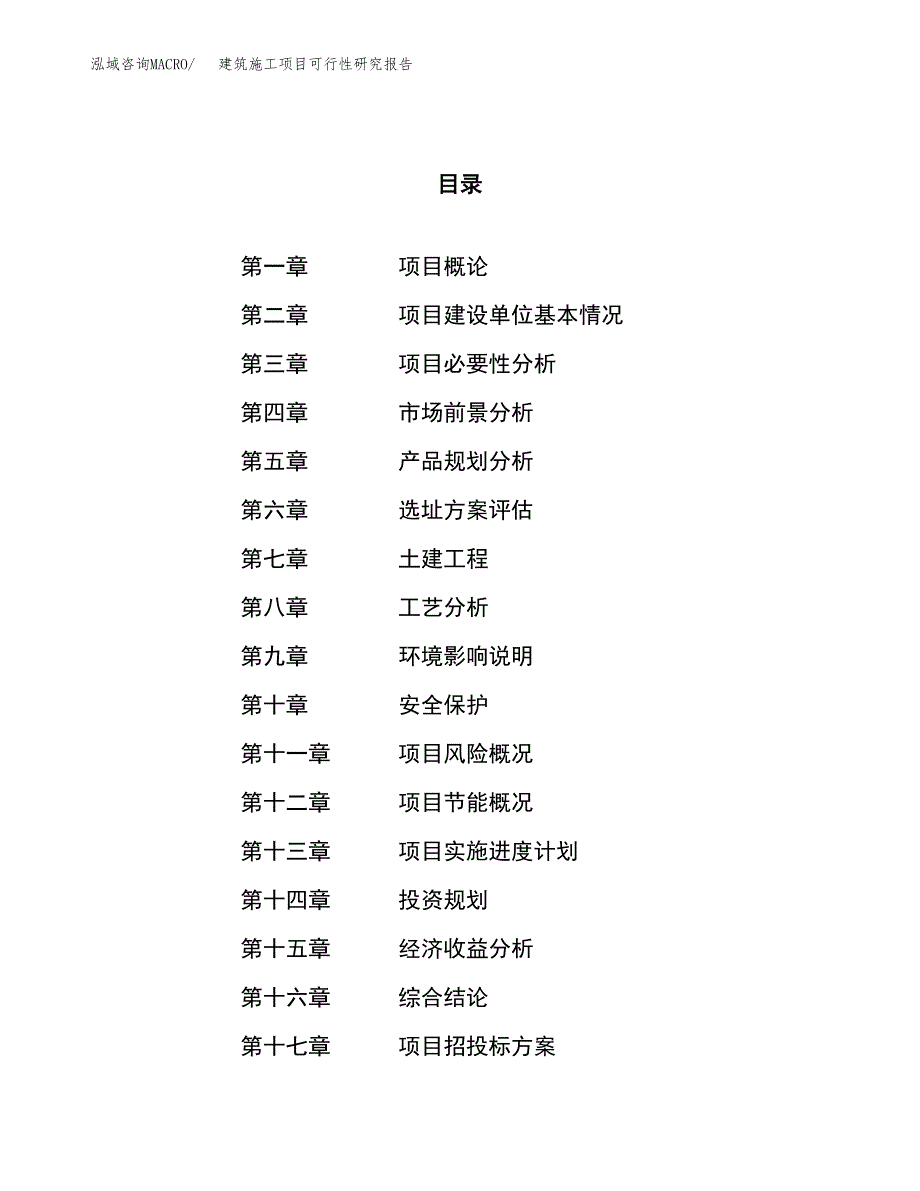 泓域咨询MACRO/　建筑施工项目可行性研究报告

目录

第一章　项目概论
第二章　项目建设单位基本情况
第三章　项目必要性分析
第四章　市场前景分析
第五章　产品规划分析
第六章　选址方案评估
第七章　土建工程
第八章　工艺分析
第九章　环境影响说明
第十章　安全保护
第十一章　项目风险概况
第十二章　项目节能概况
第十三章　项目实施进度计划
第十四章　投资规划
第十五章　经济收益分析
第十六章　综合结论
第十七章　项目招投标方案